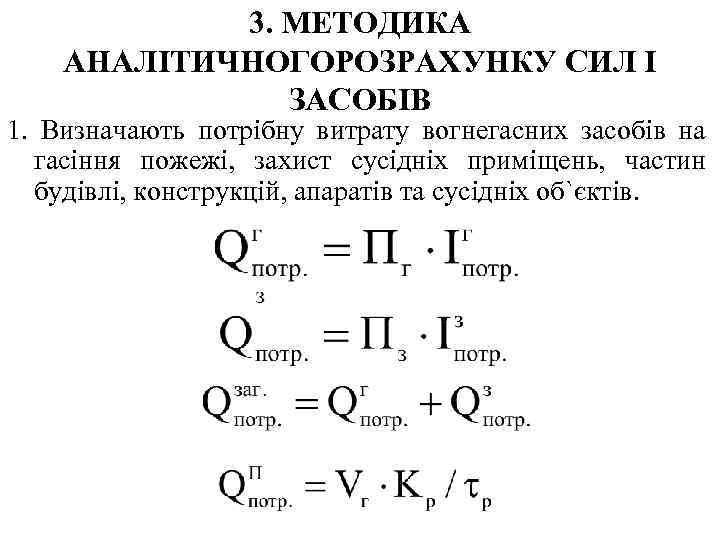 3. МЕТОДИКА АНАЛІТИЧНОГОРОЗРАХУНКУ СИЛ І ЗАСОБІВ

1. Визначають потрібну витрату вогнегасних засобів на гасіння пожежі, захист сусідніх приміщень, частин будівлі, конструкцій, апаратів та сусідніх об`єктів.

$Q^{г}_{потр.} = П_{г} \cdot I^{г}_{потр.}$

$Q^{з}_{потр.} = П_{з} \cdot I^{з}_{потр.}$

$Q^{заг.}_{потр.} = Q^{г}_{потр.} + Q^{з}_{потр.}$

$Q^{П}_{потр.} = V_{г} \cdot K_{р} / \tau_{р}$